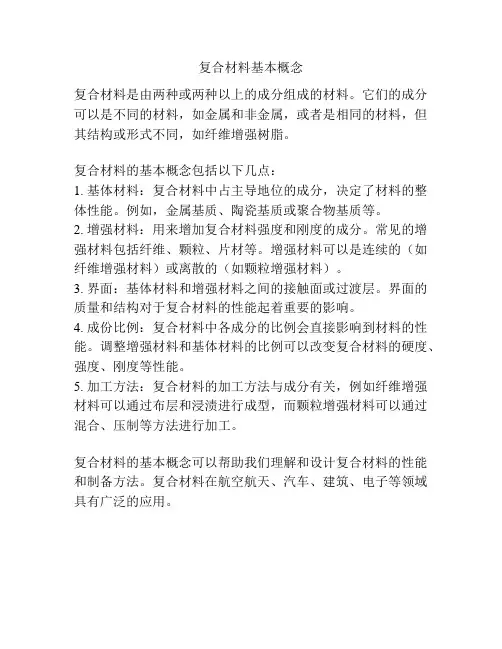 复合材料基本概念

复合材料是由两种或两种以上的成分组成的材料。它们的成分可以是不同的材料，如金属和非金属，或者是相同的材料，但其结构或形式不同，如纤维增强树脂。

复合材料的基本概念包括以下几点：
1. 基体材料：复合材料中占主导地位的成分，决定了材料的整体性能。例如，金属基质、陶瓷基质或聚合物基质等。
2. 增强材料：用来增加复合材料强度和刚度的成分。常见的增强材料包括纤维、颗粒、片材等。增强材料可以是连续的（如纤维增强材料）或离散的（如颗粒增强材料）。
3. 界面：基体材料和增强材料之间的接触面或过渡层。界面的质量和结构对于复合材料的性能起着重要的影响。
4. 成份比例：复合材料中各成分的比例会直接影响到材料的性能。调整增强材料和基体材料的比例可以改变复合材料的硬度、强度、刚度等性能。
5. 加工方法：复合材料的加工方法与成分有关，例如纤维增强材料可以通过布层和浸渍进行成型，而颗粒增强材料可以通过混合、压制等方法进行加工。

复合材料的基本概念可以帮助我们理解和设计复合材料的性能和制备方法。复合材料在航空航天、汽车、建筑、电子等领域具有广泛的应用。